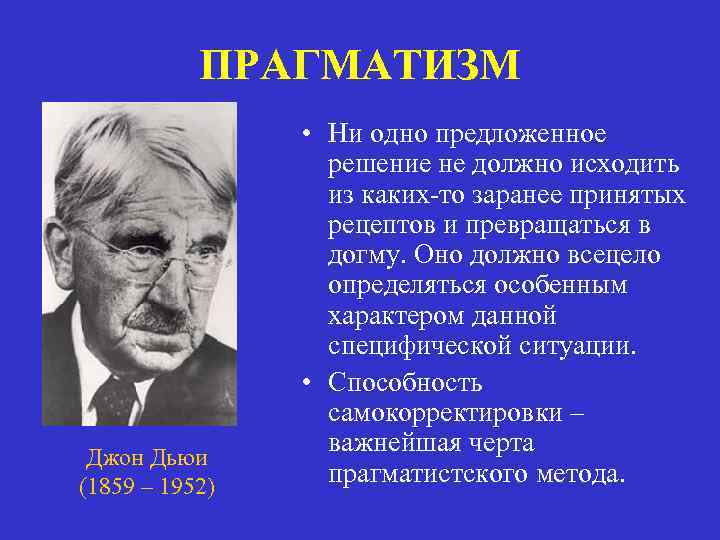 ПРАГМАТИЗМ

Джон Дьюи
(1859 – 1952)

• Ни одно предложенное решение не должно исходить из каких-то заранее принятых рецептов и превращаться в догму. Оно должно всецело определяться особенным характером данной специфической ситуации.

• Способность самокорректировки – важнейшая черта прагматистского метода.